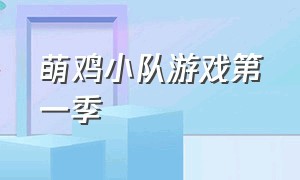 萌鸡小队游戏第一季